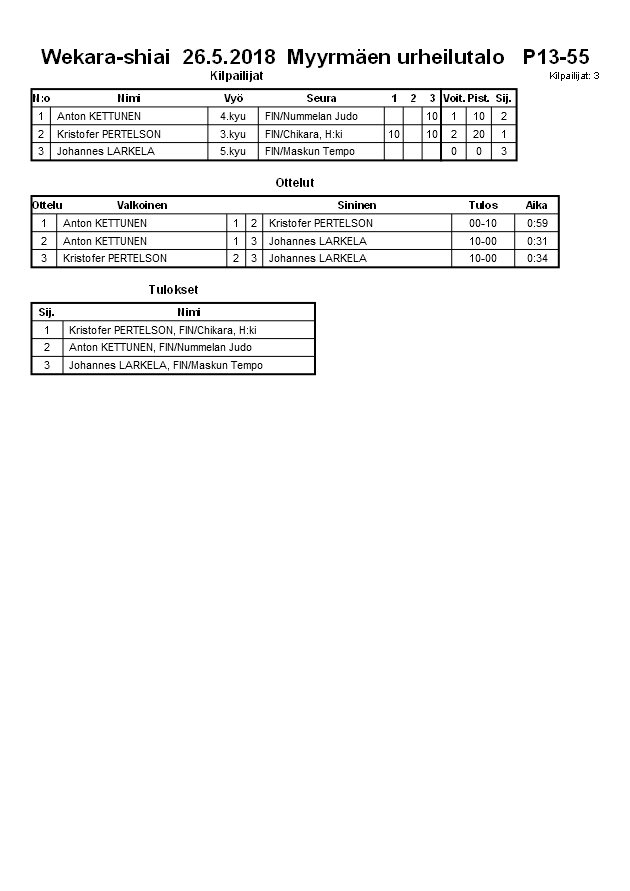 Wekara-shiai 26.5.2018 Myyrmäen urheilutalo P13-55

Kilpailijat

Kilpailijat: 3

| N:o | Nimi | Vyö | Seura | 1 | 2 | 3 | Voit. | Pist. | Sij. |
|---|---|---|---|---|---|---|---|---|---|
| 1 | Anton KETTUNEN | 4.kyu | FIN/Nummelan Judo | | | 10 | 1 | 10 | 2 |
| 2 | Kristofer PERTELSON | 3.kyu | FIN/Chikara, H:ki | 10 | | 10 | 2 | 20 | 1 |
| 3 | Johannes LARKELA | 5.kyu | FIN/Maskun Tempo | | | | 0 | 0 | 3 |

Ottelut

| Ottelu | Valkoinen | | | Sininen | Tulos | Aika |
|---|---|---|---|---|---|---|
| 1 | Anton KETTUNEN | 1 | 2 | Kristofer PERTELSON | 00-10 | 0:59 |
| 2 | Anton KETTUNEN | 1 | 3 | Johannes LARKELA | 10-00 | 0:31 |
| 3 | Kristofer PERTELSON | 2 | 3 | Johannes LARKELA | 10-00 | 0:34 |

Tulokset

| Sij. | Nimi |
|---|---|
| 1 | Kristofer PERTELSON, FIN/Chikara, H:ki |
| 2 | Anton KETTUNEN, FIN/Nummelan Judo |
| 3 | Johannes LARKELA, FIN/Maskun Tempo |